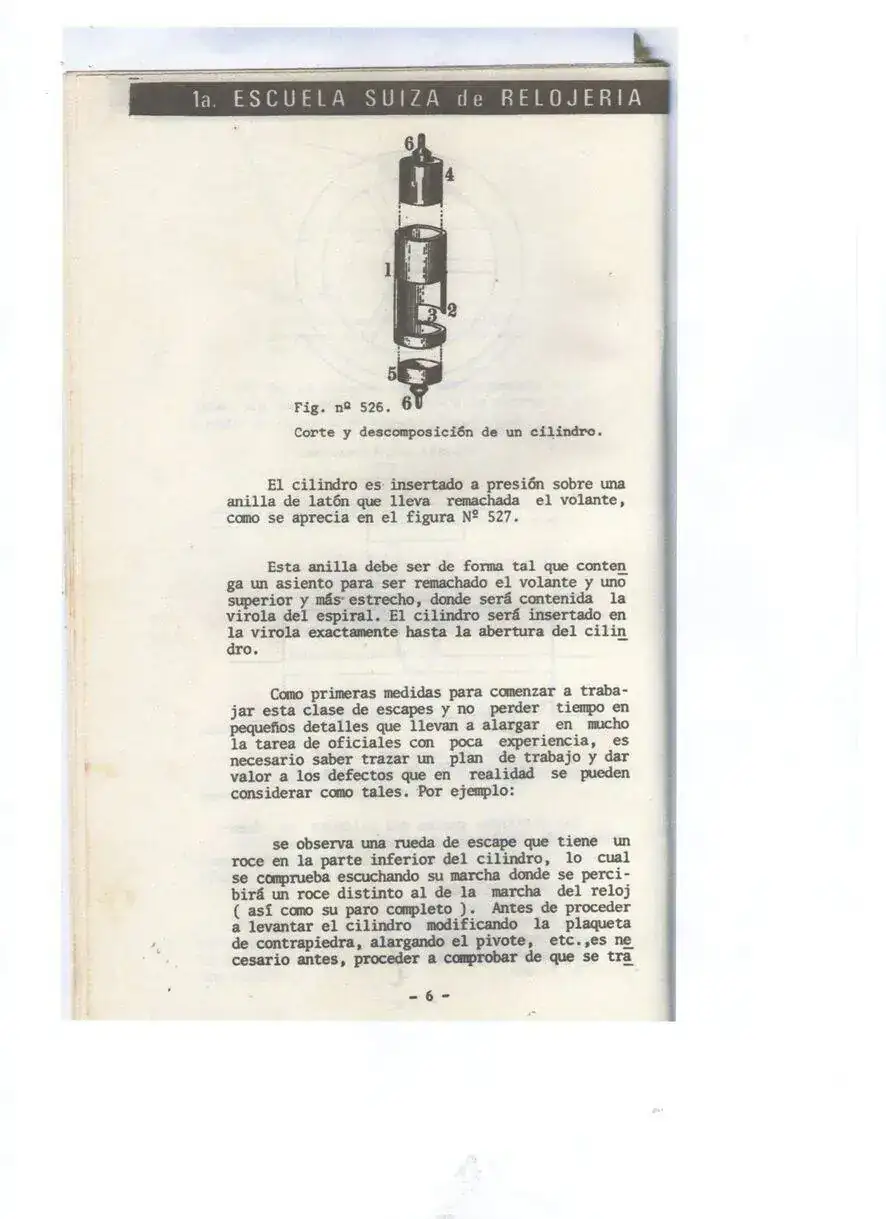 1a. ESCUELA SUIZA de RELOJERIA

6

4

1

2

3

5

6

Fig. nº 526.

Corte y descomposición de un cilindro.

El cilindro es insertado a presión sobre una anilla de latón que lleva remachada el volante, como se aprecia en el figura Nº 527.

Esta anilla debe ser de forma tal que contenga un asiento para ser remachado el volante y uno superior y más estrecho, donde será contenida la virola del espiral. El cilindro será insertado en la virola exactamente hasta la abertura del cilindro.

Como primeras medidas para comenzar a trabajar esta clase de escapes y no perder tiempo en pequeños detalles que llevan a alargar en mucho la tarea de oficiales con poca experiencia, es necesario saber trazar un plan de trabajo y dar valor a los defectos que en realidad se pueden considerar como tales. Por ejemplo:

se observa una rueda de escape que tiene un roce en la parte inferior del cilindro, lo cual se comprueba escuchando su marcha donde se percibirá un roce distinto al de la marcha del reloj ( así como su paro completo ). Antes de proceder a levantar el cilindro modificando la plaqueta de contrapiedra, alargando el pivote, etc.,es necesario antes, proceder a comprobar de que se tra

- 6 -